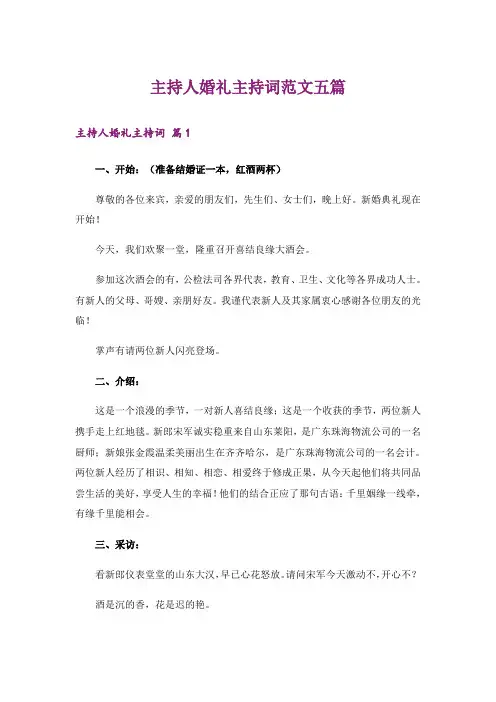 主持人婚礼主持词范文五篇

主持人婚礼主持词 篇1

一、开始：（准备结婚证一本，红酒两杯）

尊敬的各位来宾，亲爱的朋友们，先生们、女士们，晚上好。新婚典礼现在开始！

今天，我们欢聚一堂，隆重召开喜结良缘大酒会。

参加这次酒会的有，公检法司各界代表，教育、卫生、文化等各界成功人士。有新人的父母、哥嫂、亲朋好友。我谨代表新人及其家属衷心感谢各位朋友的光临！

掌声有请两位新人闪亮登场。

二、介绍：

这是一个浪漫的季节，一对新人喜结良缘；这是一个收获的季节，两位新人携手走上红地毯。新郎宋军诚实稳重来自山东莱阳，是广东珠海物流公司的一名厨师；新娘张金霞温柔美丽出生在齐齐哈尔，是广东珠海物流公司的一名会计。两位新人经历了相识、相知、相恋、相爱终于修成正果，从今天起他们将共同品尝生活的美好，享受人生的幸福！他们的结合正应了那句古语：千里姻缘一线牵，有缘千里能相会。

三、采访：

看新郎仪表堂堂的山东大汉，早已心花怒放。请问宋军今天激动不，开心不？

酒是沉的香，花是迟的艳。